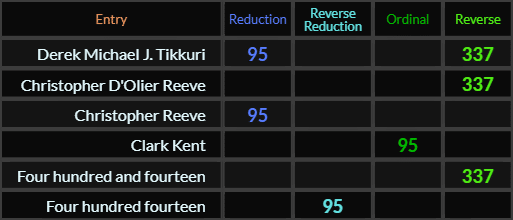 | Entry | Reduction | Reverse Reduction | Ordinal | Reverse |
|---|---|---|---|---|
| Derek Michael J. Tikkuri | 95 | | | 337 |
| Christopher D'Olier Reeve | | | | 337 |
| Christopher Reeve | 95 | | | |
| Clark Kent | | | 95 | |
| Four hundred and fourteen | | | | 337 |
| Four hundred fourteen | | 95 | | |